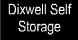 Dixwell Self Storage